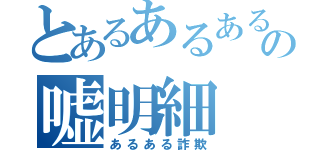 とあるあるあるの
嘘明細
あるある詐欺